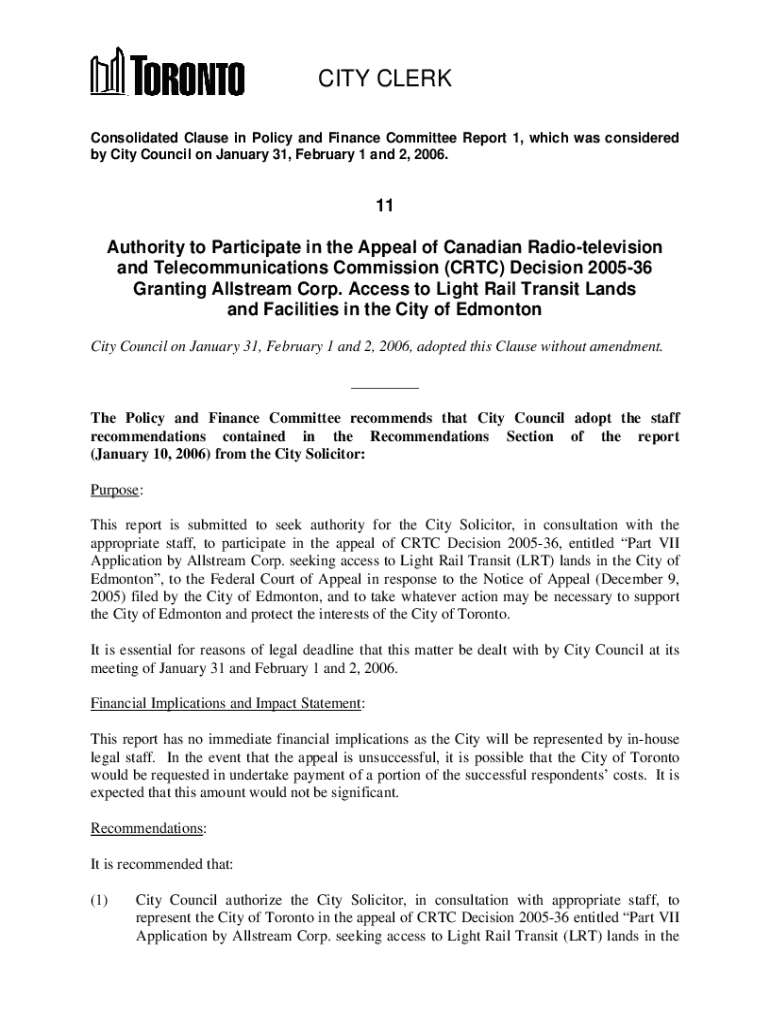 TORONTO

CITY CLERK

Consolidated Clause in Policy and Finance Committee Report 1, which was considered by City Council on January 31, February 1 and 2, 2006.

11

Authority to Participate in the Appeal of Canadian Radio-television and Telecommunications Commission (CRTC) Decision 2005-36 Granting Allstream Corp. Access to Light Rail Transit Lands and Facilities in the City of Edmonton

City Council on January 31, February 1 and 2, 2006, adopted this Clause without amendment.

The Policy and Finance Committee recommends that City Council adopt the staff recommendations contained in the Recommendations Section of the report (January 10, 2006) from the City Solicitor:

Purpose:

This report is submitted to seek authority for the City Solicitor, in consultation with the appropriate staff, to participate in the appeal of CRTC Decision 2005-36, entitled "Part VII Application by Allstream Corp. seeking access to Light Rail Transit (LRT) lands in the City of Edmonton", to the Federal Court of Appeal in response to the Notice of Appeal (December 9, 2005) filed by the City of Edmonton, and to take whatever action may be necessary to support the City of Edmonton and protect the interests of the City of Toronto.

It is essential for reasons of legal deadline that this matter be dealt with by City Council at its meeting of January 31 and February 1 and 2, 2006.

Financial Implications and Impact Statement:

This report has no immediate financial implications as the City will be represented by in-house legal staff. In the event that the appeal is unsuccessful, it is possible that the City of Toronto would be requested in undertake payment of a portion of the successful respondents' costs. It is expected that this amount would not be significant.

Recommendations:

It is recommended that:

(1) City Council authorize the City Solicitor, in consultation with appropriate staff, to represent the City of Toronto in the appeal of CRTC Decision 2005-36 entitled "Part VII Application by Allstream Corp. seeking access to Light Rail Transit (LRT) lands in the